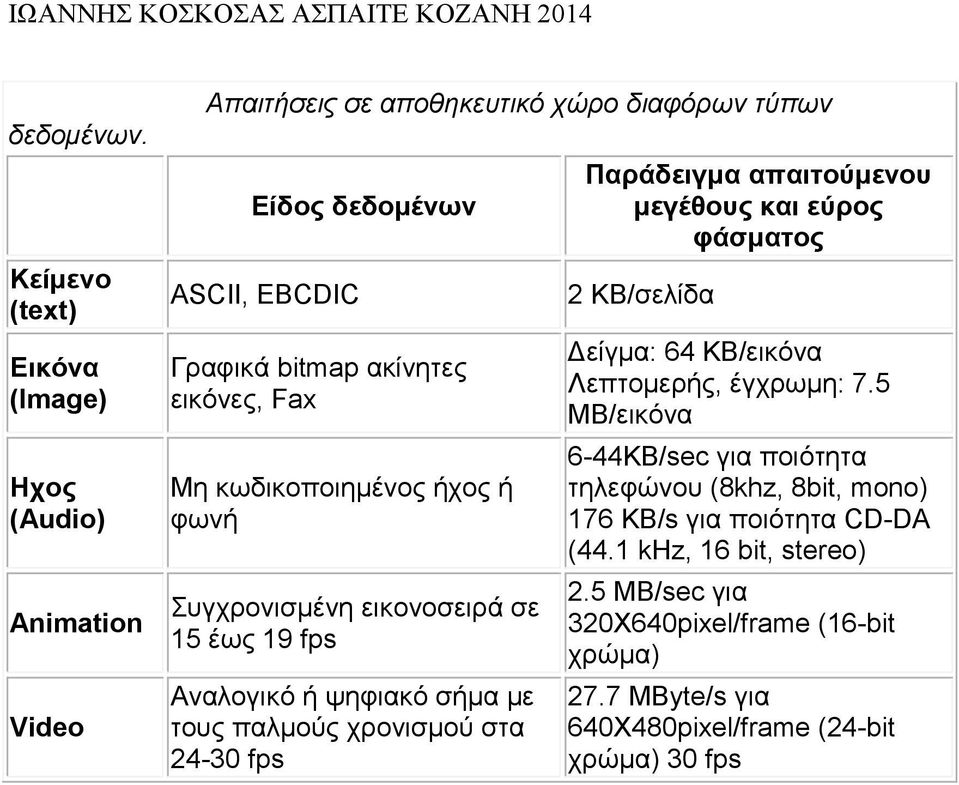 ΙΩΑΝΝΗΣ ΚΟΣΚΟΣΑΣ ΑΣΠΑΙΤΕ ΚΟΖΑΝΗ 2014

Απαιτήσεις σε αποθηκευτικό χώρο διαφόρων τύπων δεδομένων.

| | Είδος δεδομένων | Παράδειγμα απαιτούμενου μεγέθους και εύρος φάσματος |
|---|---|---|
| Κείμενο (text) | ASCII, EBCDIC | 2 KB/σελίδα |
| Εικόνα (Image) | Γραφικά bitmap ακίνητες εικόνες, Fax | Δείγμα: 64 KB/εικόνα Λεπτομερής, έγχρωμη: 7.5 MB/εικόνα |
| Ηχος (Audio) | Μη κωδικοποιημένος ήχος ή φωνή | 6-44KB/sec για ποιότητα τηλεφώνου (8khz, 8bit, mono) 176 KB/s για ποιότητα CD-DA (44.1 kHz, 16 bit, stereo) |
| Animation | Συγχρονισμένη εικονοσειρά σε 15 έως 19 fps | 2.5 MB/sec για 320X640pixel/frame (16-bit χρώμα) |
| Video | Αναλογικό ή ψηφιακό σήμα με τους παλμούς χρονισμού στα 24-30 fps | 27.7 MByte/s για 640X480pixel/frame (24-bit χρώμα) 30 fps |